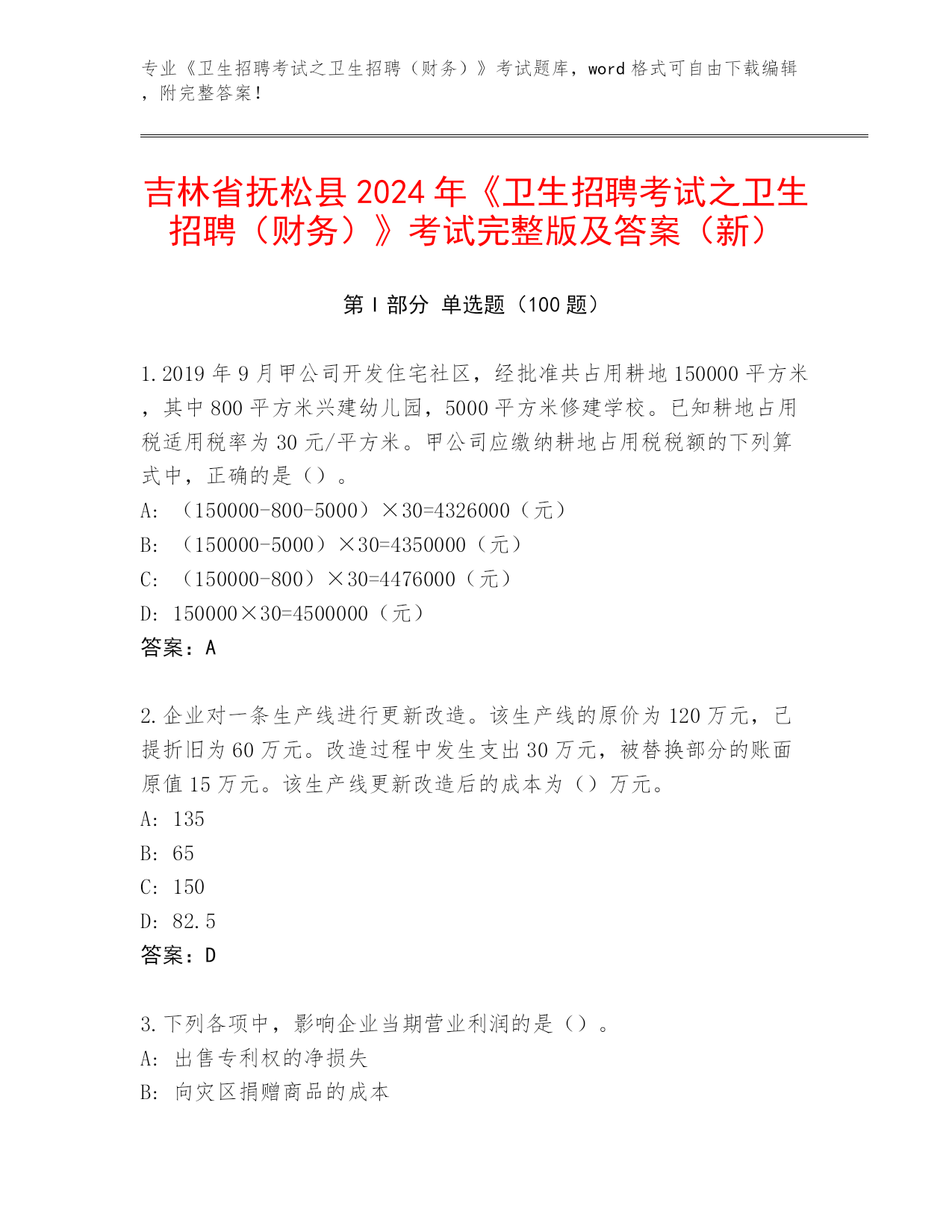 专业《卫生招聘考试之卫生招聘（财务）》考试题库，word 格式可自由下载编辑，附完整答案！

吉林省抚松县 2024 年《卫生招聘考试之卫生招聘（财务）》考试完整版及答案（新）

第 I 部分 单选题（100 题）

1. 2019 年 9 月甲公司开发住宅社区，经批准共占用耕地 150000 平方米，其中 800 平方米兴建幼儿园，5000 平方米修建学校。已知耕地占用税适用税率为 30 元/平方米。甲公司应缴纳耕地占用税税额的下列算式中，正确的是（）。
A: （150000-800-5000）×30=4326000（元）
B: （150000-5000）×30=4350000（元）
C: （150000-800）×30=4476000（元）
D: 150000×30=4500000（元）
答案：A

2. 企业对一条生产线进行更新改造。该生产线的原价为 120 万元，已提折旧为 60 万元。改造过程中发生支出 30 万元，被替换部分的账面原值 15 万元。该生产线更新改造后的成本为（）万元。
A: 135
B: 65
C: 150
D: 82.5
答案：D

3. 下列各项中，影响企业当期营业利润的是（）。
A: 出售专利权的净损失
B: 向灾区捐赠商品的成本